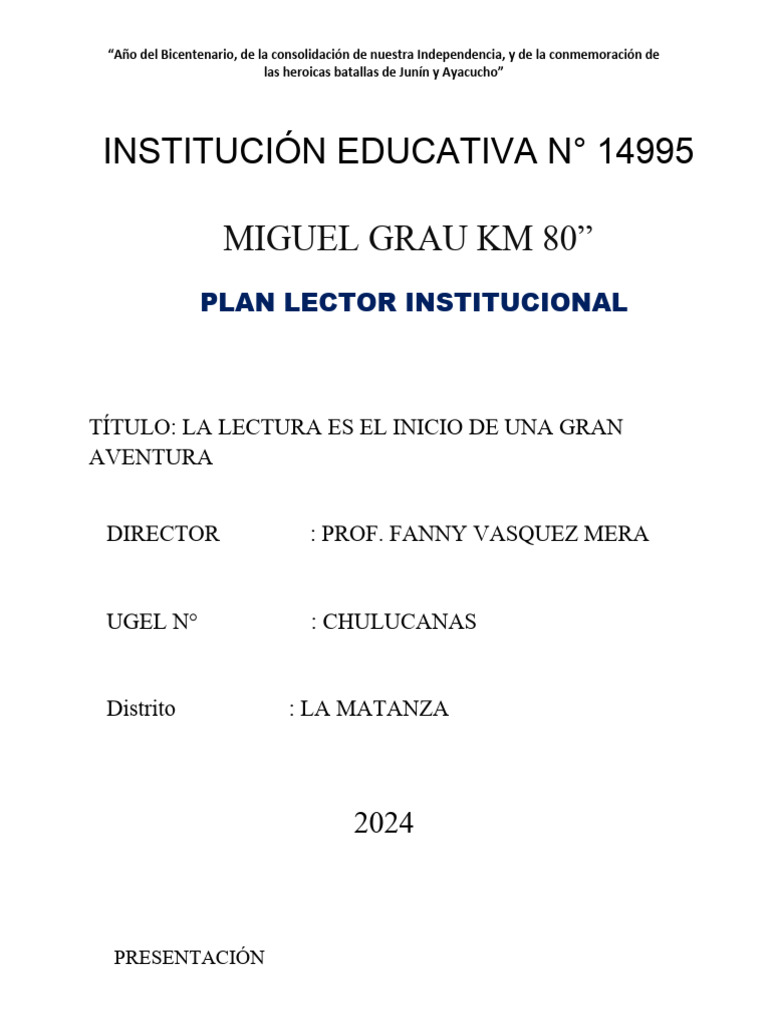 “Año del Bicentenario, de la consolidación de nuestra Independencia, y de la conmemoración de las heroicas batallas de Junín y Ayacucho”

INSTITUCIÓN EDUCATIVA N° 14995

MIGUEL GRAU KM 80”

PLAN LECTOR INSTITUCIONAL

TÍTULO: LA LECTURA ES EL INICIO DE UNA GRAN AVENTURA

DIRECTOR : PROF. FANNY VASQUEZ MERA

UGEL N° : CHULUCANAS

Distrito : LA MATANZA

2024

PRESENTACIÓN